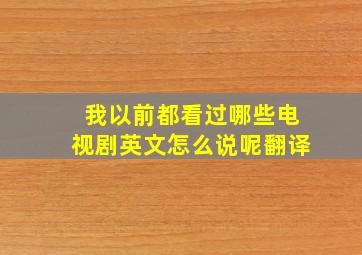 我以前都看过哪些电视剧英文怎么说呢翻译